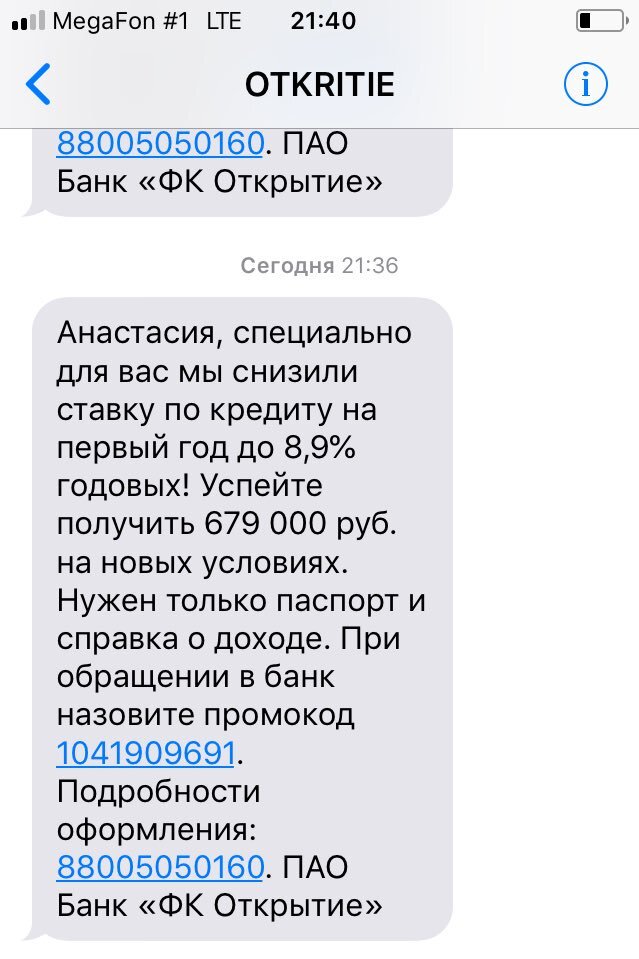 MegaFon #1 LTE 21:40

OTKRITIE

88005050160. ПАО Банк «ФК Открытие»

Сегодня 21:36

Анастасия, специально для вас мы снизили ставку по кредиту на первый год до 8,9% годовых! Успейте получить 679 000 руб. на новых условиях. Нужен только паспорт и справка о доходе. При обращении в банк назовите промокод 1041909691. Подробности оформления: 88005050160. ПАО Банк «ФК Открытие»